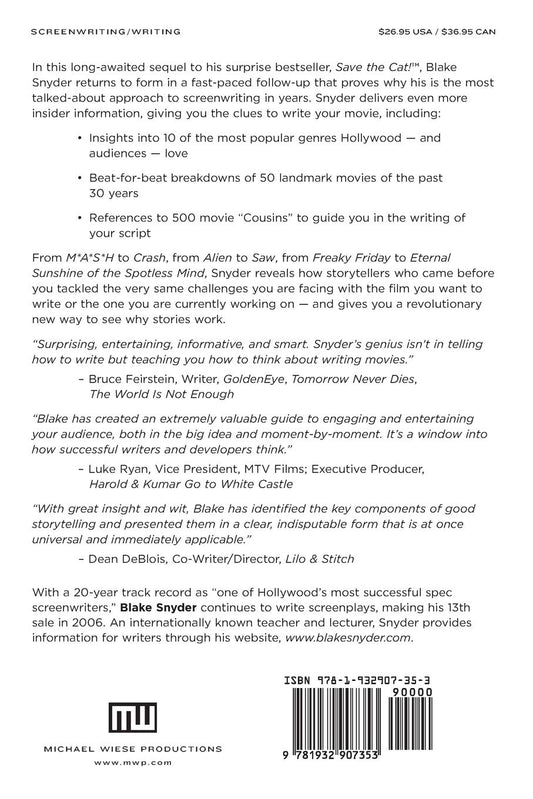 SCREENWRITING/WRITING

$26.95 USA / $36.95 CAN

In this long-awaited sequel to his surprise bestseller, Save the Cat!™, Blake Snyder returns to form in a fast-paced follow-up that proves why his is the most talked-about approach to screenwriting in years. Snyder delivers even more insider information, giving you the clues to write your movie, including:

• Insights into 10 of the most popular genres Hollywood — and audiences — love

• Beat-for-beat breakdowns of 50 landmark movies of the past 30 years

• References to 500 movie "Cousins" to guide you in the writing of your script

From M*A*S*H to Crash, from Alien to Saw, from Freaky Friday to Eternal Sunshine of the Spotless Mind, Snyder reveals how storytellers who came before you tackled the very same challenges you are facing with the film you want to write or the one you are currently working on — and gives you a revolutionary new way to see why stories work.

"Surprising, entertaining, informative, and smart. Snyder's genius isn't in telling how to write but teaching you how to think about writing movies."

– Bruce Feirstein, Writer, GoldenEye, Tomorrow Never Dies, The World Is Not Enough

"Blake has created an extremely valuable guide to engaging and entertaining your audience, both in the big idea and moment-by-moment. It's a window into how successful writers and developers think."

– Luke Ryan, Vice President, MTV Films; Executive Producer, Harold & Kumar Go to White Castle

"With great insight and wit, Blake has identified the key components of good storytelling and presented them in a clear, indisputable form that is at once universal and immediately applicable."

– Dean DeBlois, Co-Writer/Director, Lilo & Stitch

With a 20-year track record as "one of Hollywood's most successful spec screenwriters," Blake Snyder continues to write screenplays, making his 13th sale in 2006. An internationally known teacher and lecturer, Snyder provides information for writers through his website, www.blakesnyder.com.

MW
MICHAEL WIESE PRODUCTIONS
www.mwp.com

ISBN 978-1-932907-35-3
90000
9 781932 907353